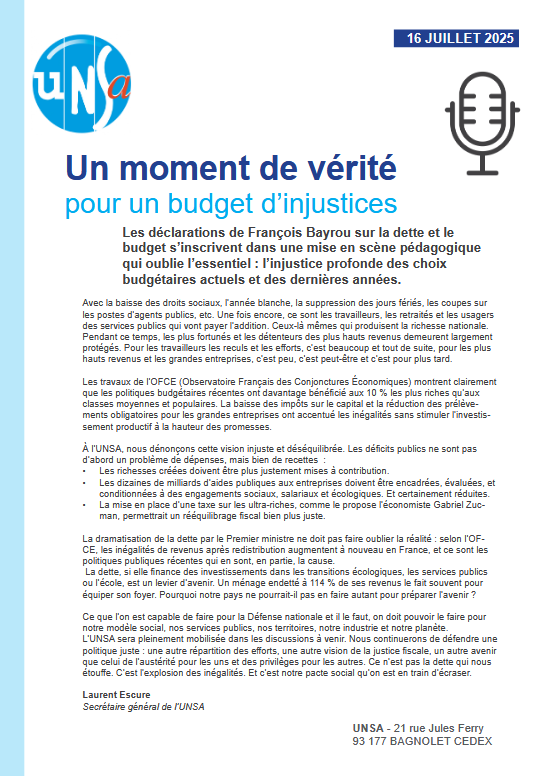 16 JUILLET 2025

UNSa

Un moment de vérité
pour un budget d'injustices

Les déclarations de François Bayrou sur la dette et le budget s'inscrivent dans une mise en scène pédagogique qui oublie l'essentiel : l'injustice profonde des choix budgétaires actuels et des dernières années.

Avec la baisse des droits sociaux, l'année blanche, la suppression des jours fériés, les coupes sur les postes d'agents publics, etc. Une fois encore, ce sont les travailleurs, les retraités et les usagers des services publics qui vont payer l'addition. Ceux-là mêmes qui produisent la richesse nationale. Pendant ce temps, les plus fortunés et les détenteurs des plus hauts revenus demeurent largement protégés. Pour les travailleurs les reculs et les efforts, c'est beaucoup et tout de suite, pour les plus hauts revenus et les grandes entreprises, c'est peu, c'est peut-être et c'est pour plus tard.

Les travaux de l'OFCE (Observatoire Français des Conjonctures Économiques) montrent clairement que les politiques budgétaires récentes ont davantage bénéficié aux 10 % les plus riches qu'aux classes moyennes et populaires. La baisse des impôts sur le capital et la réduction des prélèvements obligatoires pour les grandes entreprises ont accentué les inégalités sans stimuler l'investissement productif à la hauteur des promesses.

À l'UNSA, nous dénonçons cette vision injuste et déséquilibrée. Les déficits publics ne sont pas d'abord un problème de dépenses, mais bien de recettes :
• Les richesses créées doivent être plus justement mises à contribution.
• Les dizaines de milliards d'aides publiques aux entreprises doivent être encadrées, évaluées, et conditionnées à des engagements sociaux, salariaux et écologiques. Et certainement réduites.
• La mise en place d'une taxe sur les ultra-riches, comme le propose l'économiste Gabriel Zucman, permettrait un rééquilibrage fiscal bien plus juste.

La dramatisation de la dette par le Premier ministre ne doit pas faire oublier la réalité : selon l'OFCE, les inégalités de revenus après redistribution augmentent à nouveau en France, et ce sont les politiques publiques récentes qui en sont, en partie, la cause.
La dette, si elle finance des investissements dans les transitions écologiques, les services publics ou l'école, est un levier d'avenir. Un ménage endetté à 114 % de ses revenus le fait souvent pour équiper son foyer. Pourquoi notre pays ne pourrait-il pas en faire autant pour préparer l'avenir ?

Ce que l'on est capable de faire pour la Défense nationale et il le faut, on doit pouvoir le faire pour notre modèle social, nos services publics, nos territoires, notre industrie et notre planète.
L'UNSA sera pleinement mobilisée dans les discussions à venir. Nous continuerons de défendre une politique juste : une autre répartition des efforts, une autre vision de la justice fiscale, un autre avenir que celui de l'austérité pour les uns et des privilèges pour les autres. Ce n'est pas la dette qui nous étouffe. C'est l'explosion des inégalités. Et c'est notre pacte social qu'on est en train d'écraser.

Laurent Escure
Secrétaire général de l'UNSA

UNSA - 21 rue Jules Ferry
93 177 BAGNOLET CEDEX